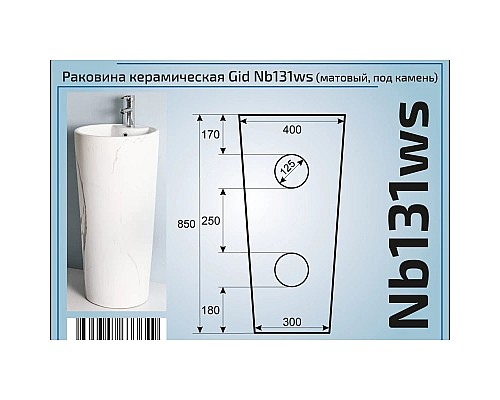 Раковина керамическая Gid Nb131ws (матовый, под камень)

170
400
125
850
250
180
300

Nb131ws